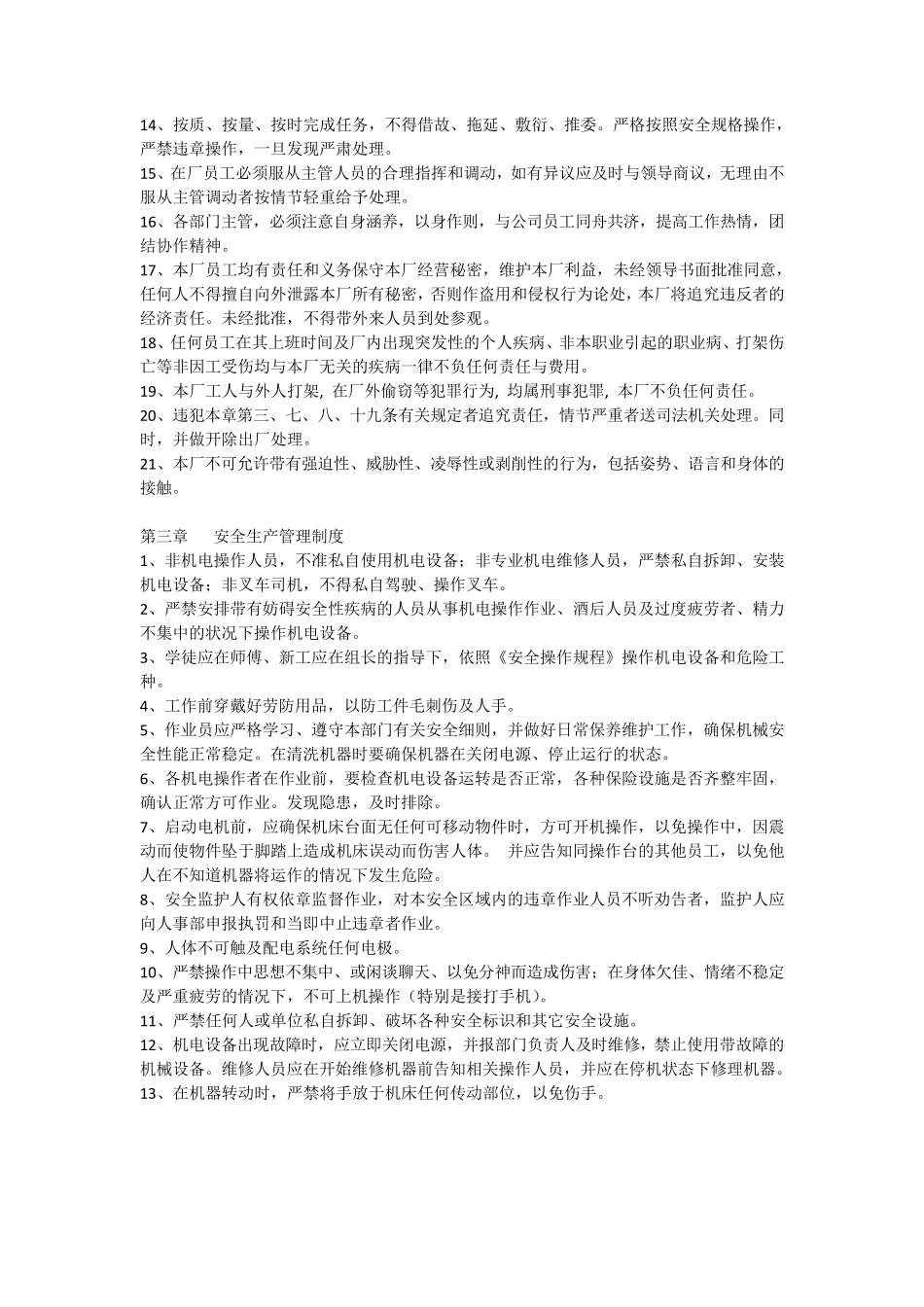 14、按质、按量、按时完成任务，不得借故、拖延、敷衍、推委。严格按照安全规格操作，严禁违章操作，一旦发现严肃处理。
15、在厂员工必须服从主管人员的合理指挥和调动，如有异议应及时与领导商议，无理由不服从主管调动者按情节轻重给予处理。
16、各部门主管，必须注意自身涵养，以身作则，与公司员工同舟共济，提高工作热情，团结协作精神。
17、本厂员工均有责任和义务保守本厂经营秘密，维护本厂利益，未经领导书面批准同意，任何人不得擅自向外泄露本厂所有秘密，否则作盗用和侵权行为论处，本厂将追究违反者的经济责任。未经批准，不得带外来人员到处参观。
18、任何员工在其上班时间及厂内出现突发性的个人疾病、非本职业引起的职业病、打架伤亡等非因工受伤均与本厂无关的疾病一律不负任何责任与费用。
19、本厂工人与外人打架，在厂外偷窃等犯罪行为，均属刑事犯罪，本厂不负任何责任。
20、违犯本章第三、七、八、十九条有关规定者追究责任，情节严重者送司法机关处理。同时，并做开除出厂处理。
21、本厂不可允许带有强迫性、威胁性、凌辱性或剥削性的行为，包括姿势、语言和身体的接触。

第三章　　安全生产管理制度
1、非机电操作人员，不准私自使用机电设备；非专业机电维修人员，严禁私自拆卸、安装机电设备；非叉车司机，不得私自驾驶、操作叉车。
2、严禁安排带有妨碍安全性疾病的人员从事机电操作作业、酒后人员及过度疲劳者、精力不集中的状况下操作机电设备。
3、学徒应在师傅、新工应在组长的指导下，依照《安全操作规程》操作机电设备和危险工种。
4、工作前穿戴好劳防用品，以防工件毛刺伤及人手。
5、作业员应严格学习、遵守本部门有关安全细则，并做好日常保养维护工作，确保机械安全性能正常稳定。在清洗机器时要确保机器在关闭电源、停止运行的状态。
6、各机电操作者在作业前，要检查机电设备运转是否正常，各种保险设施是否齐整牢固，确认正常方可作业。发现隐患，及时排除。
7、启动电机前，应确保机床台面无任何可移动物件时，方可开机操作，以免操作中，因震动而使物件坠于脚踏上造成机床误动而伤害人体。 并应告知同操作台的其他员工，以免他人在不知道机器将运作的情况下发生危险。
8、安全监护人有权依章监督作业，对本安全区域内的违章作业人员不听劝告者，监护人应向人事部申报执罚和当即中止违章者作业。
9、人体不可触及配电系统任何电极。
10、严禁操作中思想不集中、或闲谈聊天、以免分神而造成伤害；在身体欠佳、情绪不稳定及严重疲劳的情况下，不可上机操作（特别是接打手机）。
11、严禁任何人或单位私自拆卸、破坏各种安全标识和其它安全设施。
12、机电设备出现故障时，应立即关闭电源，并报部门负责人及时维修，禁止使用带故障的机械设备。维修人员应在开始维修机器前告知相关操作人员，并应在停机状态下修理机器。
13、在机器转动时，严禁将手放于机床任何传动部位，以免伤手。